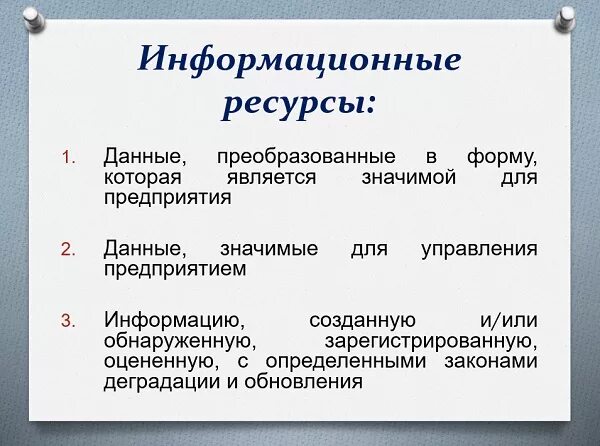 Информационные ресурсы:

1. Данные, преобразованные в форму, которая является значимой для предприятия

2. Данные, значимые для управления предприятием

3. Информацию, созданную и/или обнаруженную, зарегистрированную, оцененную, с определенными законами деградации и обновления